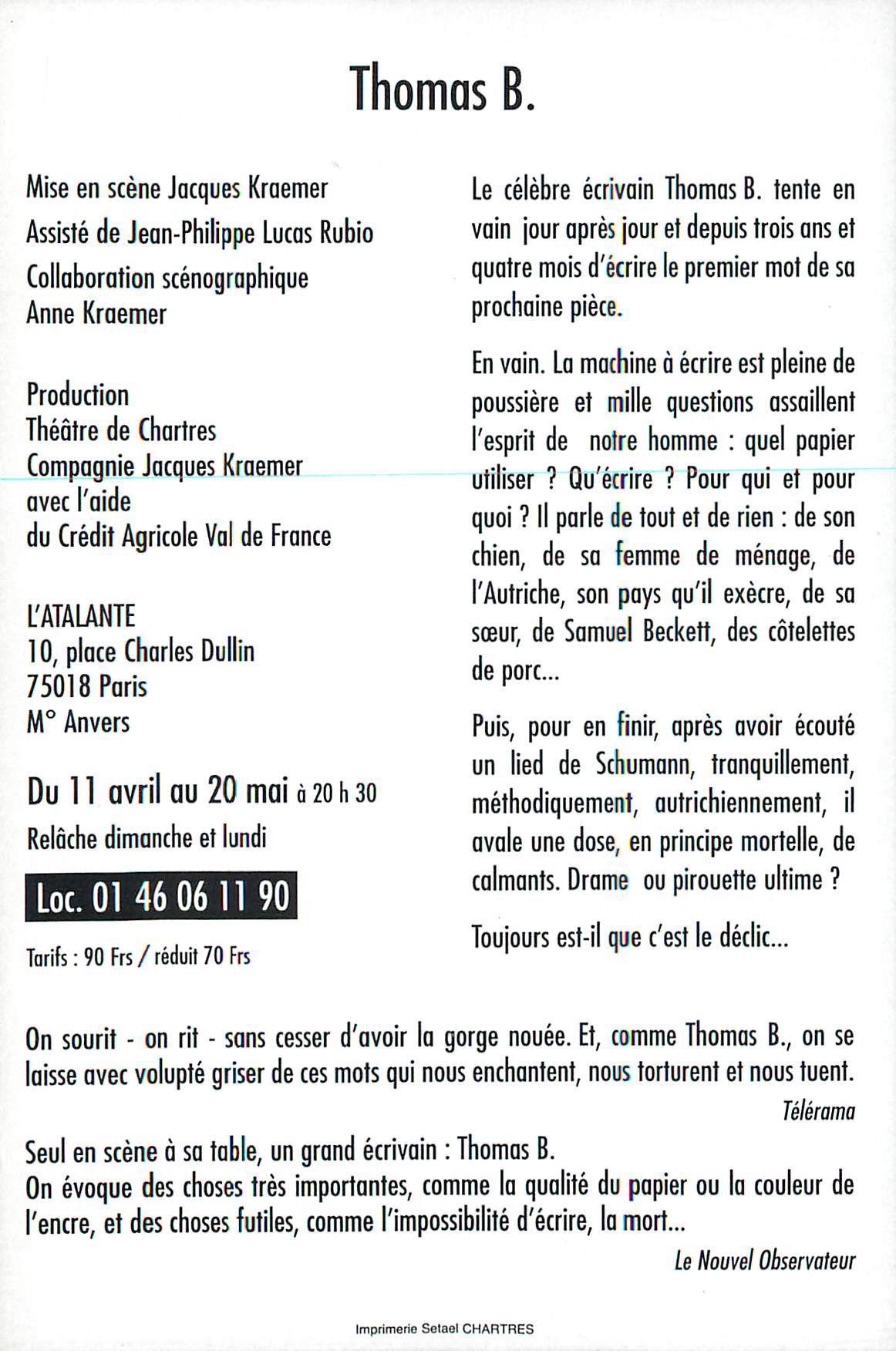 Thomas B.

Mise en scène Jacques Kraemer

Assisté de Jean-Philippe Lucas Rubio

Collaboration scénographique
Anne Kraemer

Production
Théâtre de Chartres
Compagnie Jacques Kraemer
avec l'aide
du Crédit Agricole Val de France

L'ATALANTE
10, place Charles Dullin
75018 Paris
M° Anvers

Du 11 avril au 20 mai à 20 h 30

Relâche dimanche et lundi

Loc. 01 46 06 11 90

Tarifs : 90 Frs / réduit 70 Frs

Le célèbre écrivain Thomas B. tente en vain jour après jour et depuis trois ans et quatre mois d'écrire le premier mot de sa prochaine pièce.

En vain. La machine à écrire est pleine de poussière et mille questions assaillent l'esprit de notre homme : quel papier utiliser ? Qu'écrire ? Pour qui et pour quoi ? Il parle de tout et de rien : de son chien, de sa femme de ménage, de l'Autriche, son pays qu'il exècre, de sa sœur, de Samuel Beckett, des côtelettes de porc...

Puis, pour en finir, après avoir écouté un lied de Schumann, tranquillement, méthodiquement, autrichiennement, il avale une dose, en principe mortelle, de calmants. Drame ou pirouette ultime ?

Toujours est-il que c'est le déclic...

On sourit - on rit - sans cesser d'avoir la gorge nouée. Et, comme Thomas B., on se laisse avec volupté griser de ces mots qui nous enchantent, nous torturent et nous tuent.

Télérama

Seul en scène à sa table, un grand écrivain : Thomas B.
On évoque des choses très importantes, comme la qualité du papier ou la couleur de l'encre, et des choses futiles, comme l'impossibilité d'écrire, la mort...

Le Nouvel Observateur

Imprimerie Setael CHARTRES